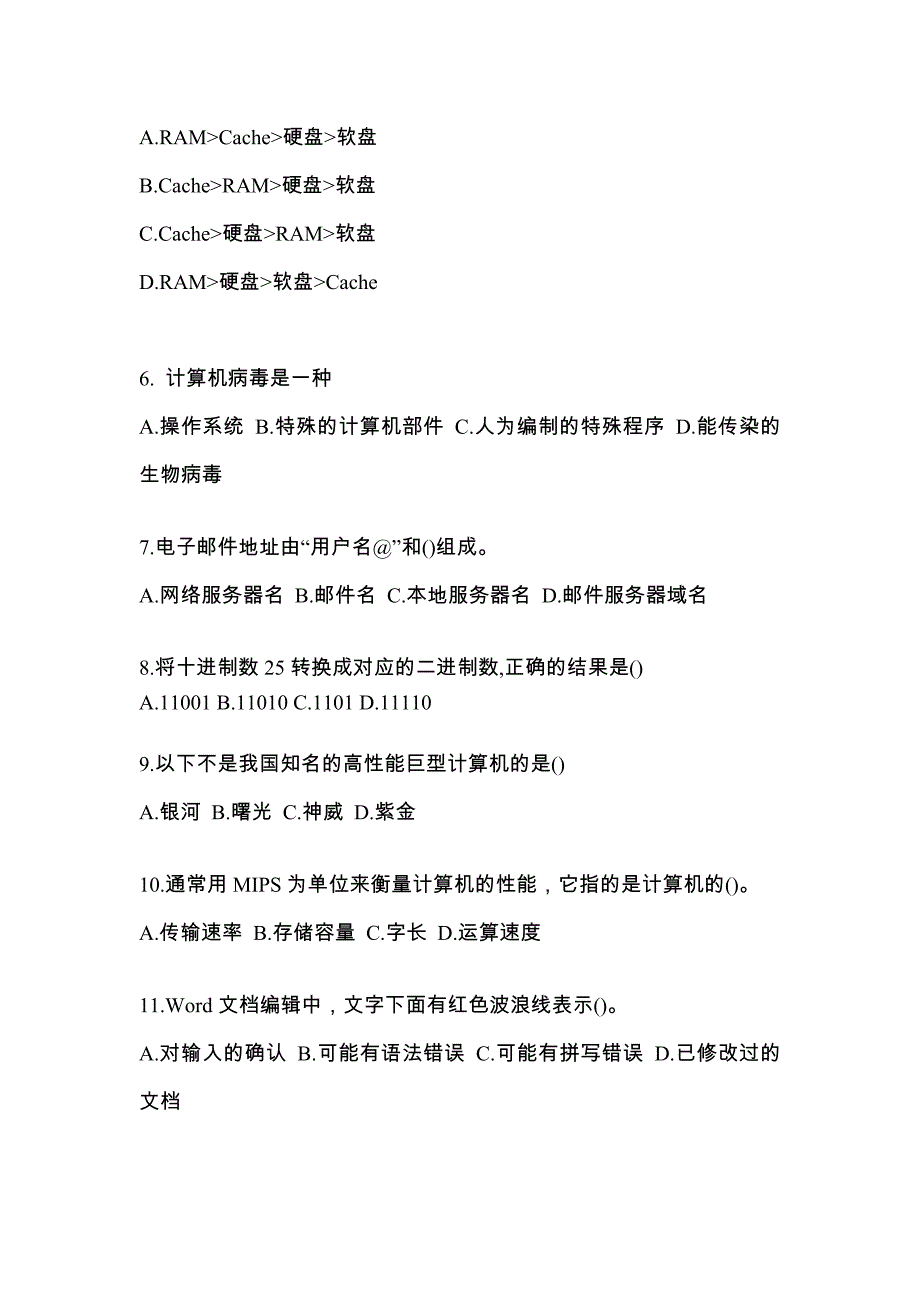 A.RAM>Cache>硬盘>软盘

B.Cache>RAM>硬盘>软盘

C.Cache>硬盘>RAM>软盘

D.RAM>硬盘>软盘>Cache

6. 计算机病毒是一种

A.操作系统 B.特殊的计算机部件 C.人为编制的特殊程序 D.能传染的生物病毒

7.电子邮件地址由“用户名@”和()组成。

A.网络服务器名 B.邮件名 C.本地服务器名 D.邮件服务器域名

8.将十进制数 25 转换成对应的二进制数,正确的结果是()
A.11001 B.11010 C.1101 D.11110

9.以下不是我国知名的高性能巨型计算机的是()

A.银河 B.曙光 C.神威 D.紫金

10.通常用 MIPS 为单位来衡量计算机的性能，它指的是计算机的()。

A.传输速率 B.存储容量 C.字长 D.运算速度

11.Word 文档编辑中，文字下面有红色波浪线表示()。

A.对输入的确认 B.可能有语法错误 C.可能有拼写错误 D.已修改过的文档